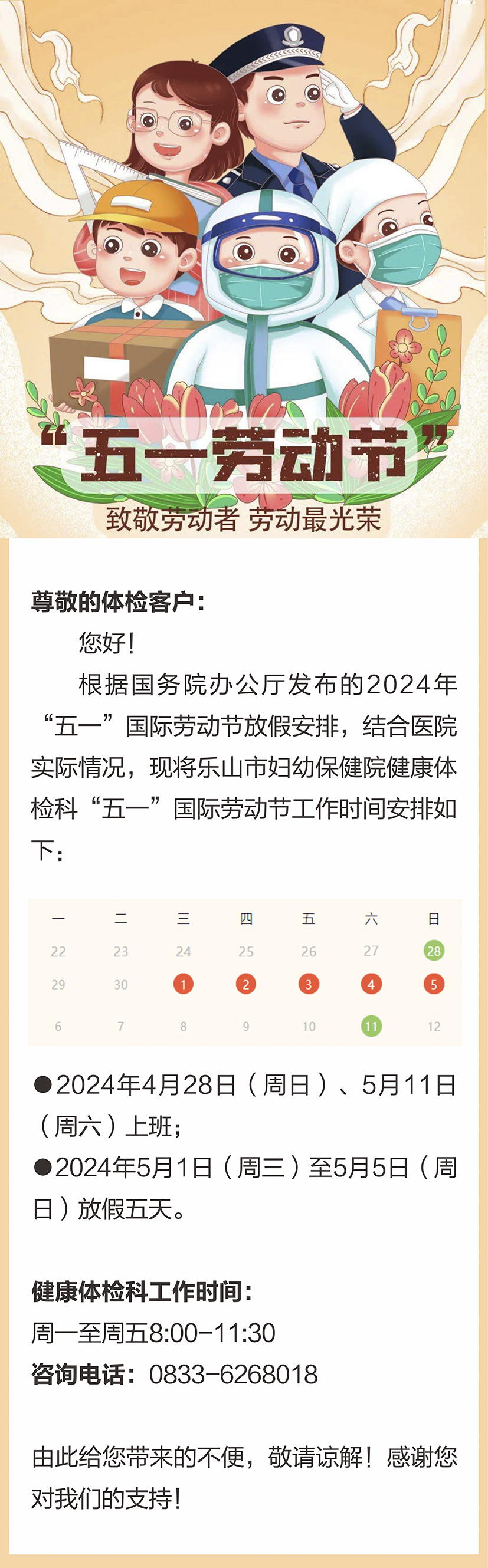 “五一劳动节”
致敬劳动者 劳动最光荣

尊敬的体检客户：

您好！

根据国务院办公厅发布的2024年“五一”国际劳动节放假安排，结合医院实际情况，现将乐山市妇幼保健院健康体检科“五一”国际劳动节工作时间安排如下：

| 一 | 二 | 三 | 四 | 五 | 六 | 日 |
|---|---|---|---|---|---|---|
| 22 | 23 | 24 | 25 | 26 | 27 | 28 |
| 29 | 30 | 1 | 2 | 3 | 4 | 5 |
| 6 | 7 | 8 | 9 | 10 | 11 | 12 |

●2024年4月28日（周日）、5月11日（周六）上班；
●2024年5月1日（周三）至5月5日（周日）放假五天。

健康体检科工作时间：
周一至周五8:00-11:30
咨询电话：0833-6268018

由此给您带来的不便，敬请谅解！感谢您对我们的支持！